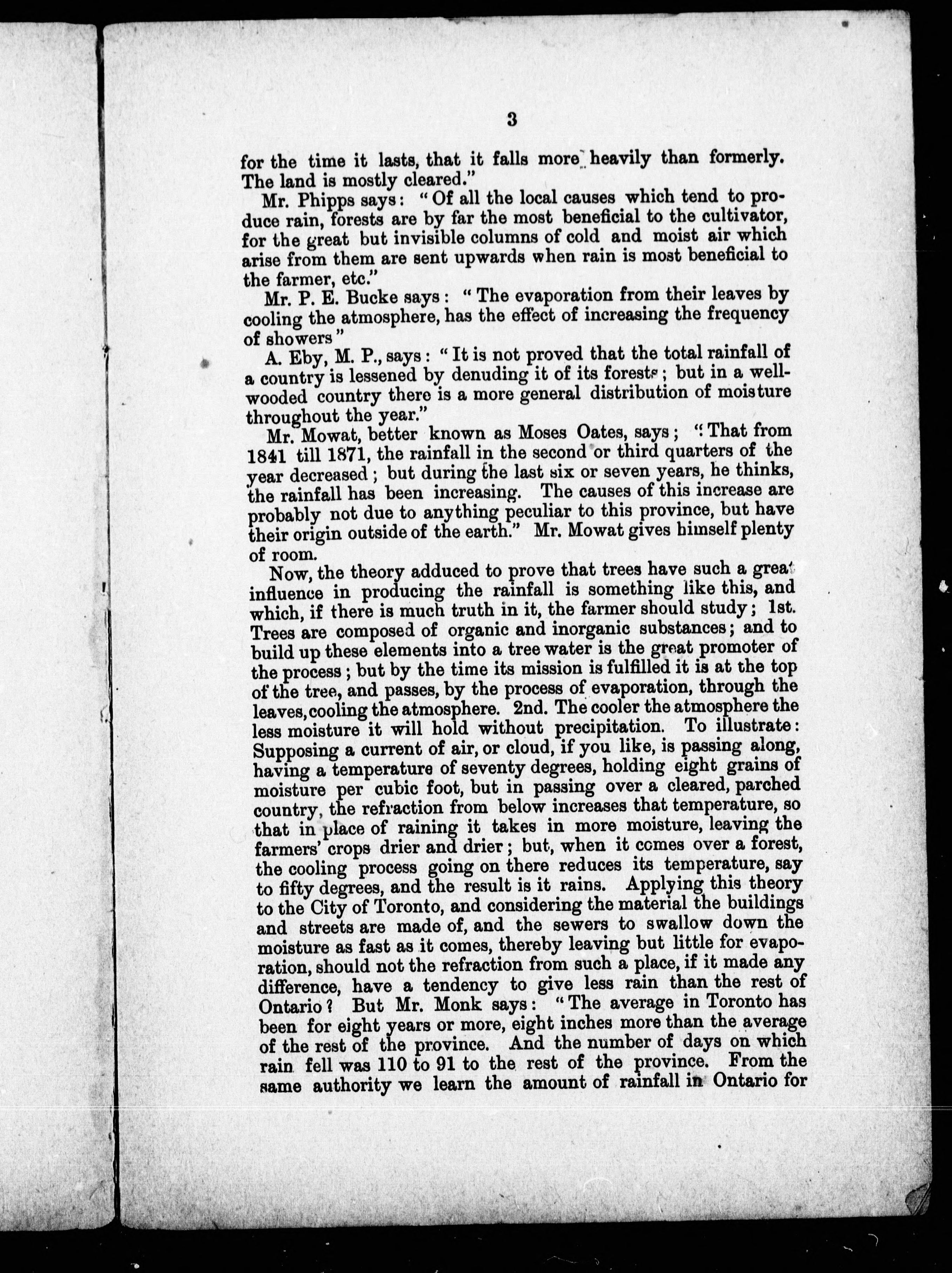 3

for the time it lasts, that it falls more heavily than formerly. The land is mostly cleared."

Mr. Phipps says: "Of all the local causes which tend to produce rain, forests are by far the most beneficial to the cultivator, for the great but invisible columns of cold and moist air which arise from them are sent upwards when rain is most beneficial to the farmer, etc."

Mr. P. E. Bucke says: "The evaporation from their leaves by cooling the atmosphere, has the effect of increasing the frequency of showers"

A. Eby, M. P., says: "It is not proved that the total rainfall of a country is lessened by denuding it of its forests; but in a well-wooded country there is a more general distribution of moisture throughout the year."

Mr. Mowat, better known as Moses Oates, says; "That from 1841 till 1871, the rainfall in the second or third quarters of the year decreased; but during the last six or seven years, he thinks, the rainfall has been increasing. The causes of this increase are probably not due to anything peculiar to this province, but have their origin outside of the earth." Mr. Mowat gives himself plenty of room.

Now, the theory adduced to prove that trees have such a great influence in producing the rainfall is something like this, and which, if there is much truth in it, the farmer should study; 1st. Trees are composed of organic and inorganic substances; and to build up these elements into a tree water is the great promoter of the process; but by the time its mission is fulfilled it is at the top of the tree, and passes, by the process of evaporation, through the leaves, cooling the atmosphere. 2nd. The cooler the atmosphere the less moisture it will hold without precipitation. To illustrate: Supposing a current of air, or cloud, if you like, is passing along, having a temperature of seventy degrees, holding eight grains of moisture per cubic foot, but in passing over a cleared, parched country, the refraction from below increases that temperature, so that in place of raining it takes in more moisture, leaving the farmers' crops drier and drier; but, when it comes over a forest, the cooling process going on there reduces its temperature, say to fifty degrees, and the result is it rains. Applying this theory to the City of Toronto, and considering the material the buildings and streets are made of, and the sewers to swallow down the moisture as fast as it comes, thereby leaving but little for evaporation, should not the refraction from such a place, if it made any difference, have a tendency to give less rain than the rest of Ontario? But Mr. Monk says: "The average in Toronto has been for eight years or more, eight inches more than the average of the rest of the province. And the number of days on which rain fell was 110 to 91 to the rest of the province. From the same authority we learn the amount of rainfall in Ontario for